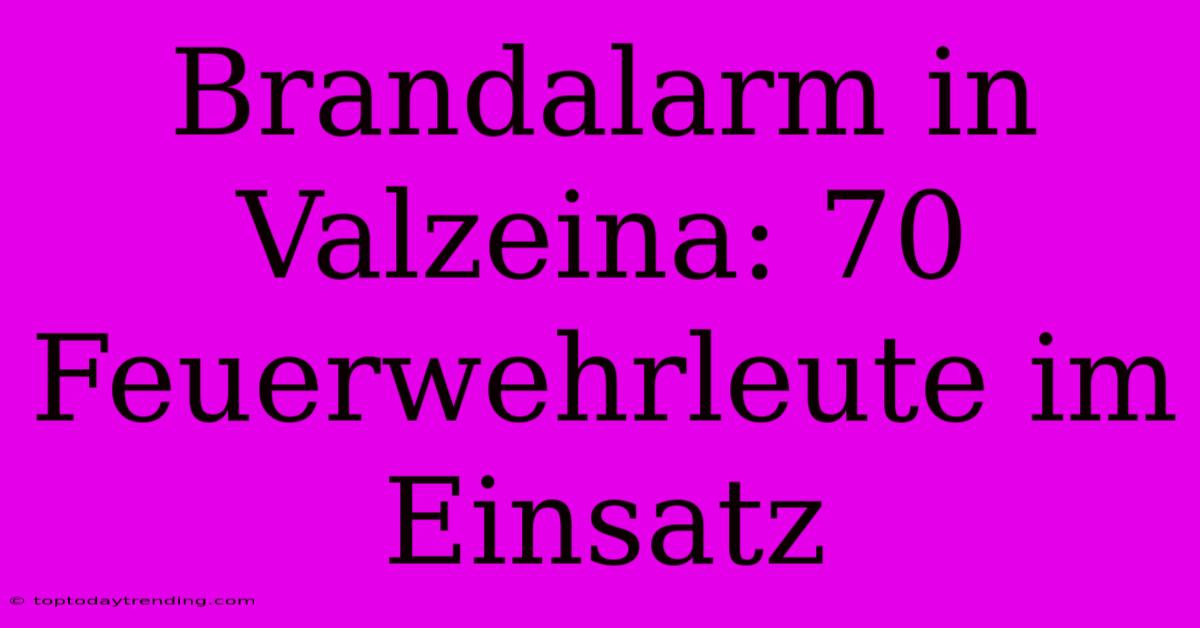 Brandalarm in Valzeina: 70 Feuerwehrleute im Einsatz

© toptodaytrending.com